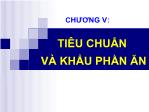 CHƯƠNG V:

TIÊU CHUẨN VÀ KHẨU PHẦN ĂN